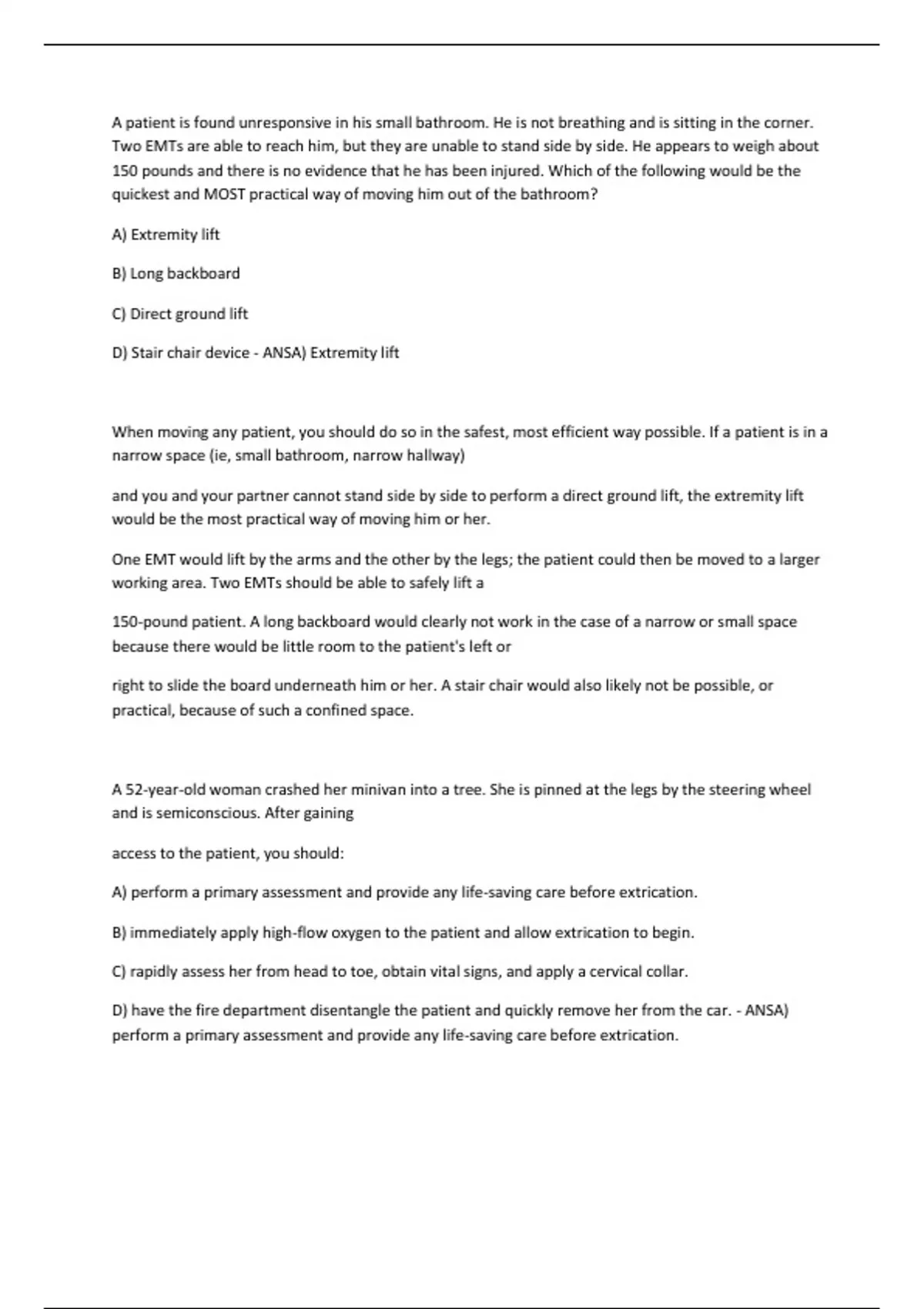 A patient is found unresponsive in his small bathroom. He is not breathing and is sitting in the corner. Two EMTs are able to reach him, but they are unable to stand side by side. He appears to weigh about 150 pounds and there is no evidence that he has been injured. Which of the following would be the quickest and MOST practical way of moving him out of the bathroom?

A) Extremity lift

B) Long backboard

C) Direct ground lift

D) Stair chair device - ANSA) Extremity lift

When moving any patient, you should do so in the safest, most efficient way possible. If a patient is in a narrow space (ie, small bathroom, narrow hallway)

and you and your partner cannot stand side by side to perform a direct ground lift, the extremity lift would be the most practical way of moving him or her.

One EMT would lift by the arms and the other by the legs; the patient could then be moved to a larger working area. Two EMTs should be able to safely lift a

150-pound patient. A long backboard would clearly not work in the case of a narrow or small space because there would be little room to the patient's left or

right to slide the board underneath him or her. A stair chair would also likely not be possible, or practical, because of such a confined space.

A 52-year-old woman crashed her minivan into a tree. She is pinned at the legs by the steering wheel and is semiconscious. After gaining

access to the patient, you should:

A) perform a primary assessment and provide any life-saving care before extrication.

B) immediately apply high-flow oxygen to the patient and allow extrication to begin.

C) rapidly assess her from head to toe, obtain vital signs, and apply a cervical collar.

D) have the fire department disentangle the patient and quickly remove her from the car. - ANSA) perform a primary assessment and provide any life-saving care before extrication.